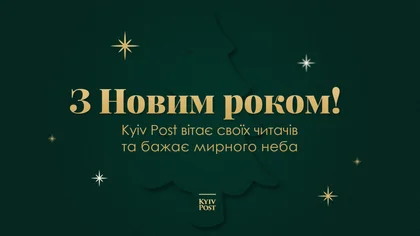 З Новим роком!

Kyiv Post вітає своїх читачів та бажає мирного неба

KYIV POST